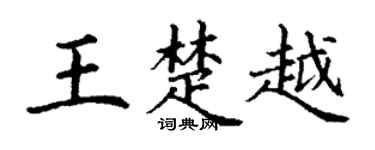 王楚越
词典网